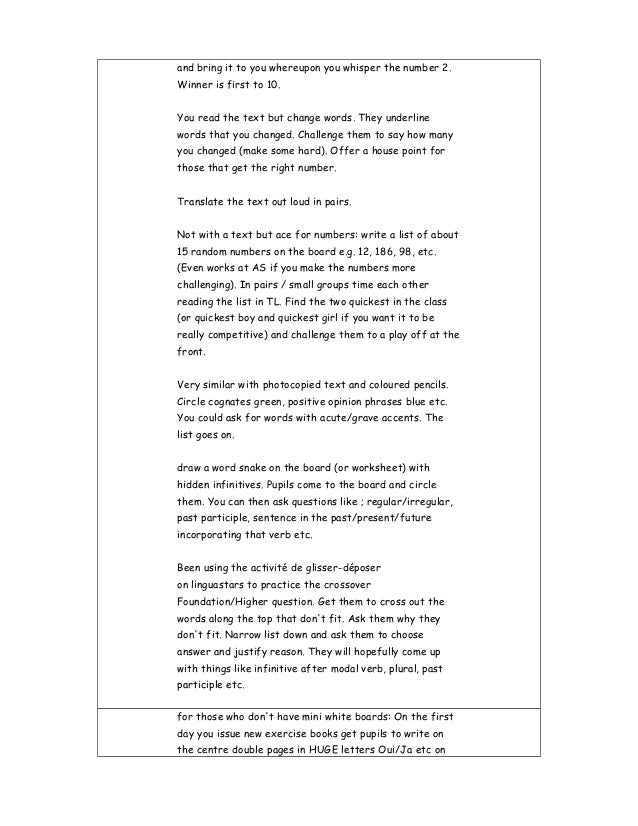 and bring it to you whereupon you whisper the number 2. Winner is first to 10.

You read the text but change words. They underline words that you changed. Challenge them to say how many you changed (make some hard). Offer a house point for those that get the right number.

Translate the text out loud in pairs.

Not with a text but ace for numbers: write a list of about 15 random numbers on the board e.g. 12, 186, 98, etc. (Even works at AS if you make the numbers more challenging). In pairs / small groups time each other reading the list in TL. Find the two quickest in the class (or quickest boy and quickest girl if you want it to be really competitive) and challenge them to a play off at the front.

Very similar with photocopied text and coloured pencils. Circle cognates green, positive opinion phrases blue etc. You could ask for words with acute/grave accents. The list goes on.

draw a word snake on the board (or worksheet) with hidden infinitives. Pupils come to the board and circle them. You can then ask questions like ; regular/irregular, past participle, sentence in the past/present/future incorporating that verb etc.

Been using the activité de glisser-déposer on linguastars to practice the crossover Foundation/Higher question. Get them to cross out the words along the top that don't fit. Ask them why they don't fit. Narrow list down and ask them to choose answer and justify reason. They will hopefully come up with things like infinitive after modal verb, plural, past participle etc.

for those who don't have mini white boards: On the first day you issue new exercise books get pupils to write on the centre double pages in HUGE letters Oui/Ja etc on